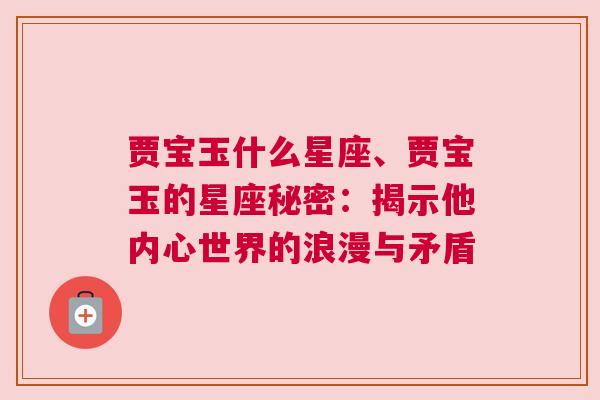 贾宝玉什么星座、贾宝玉的星座秘密：揭示他内心世界的浪漫与矛盾